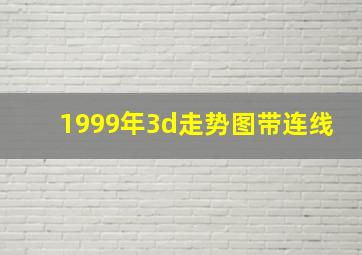 1999年3d走势图带连线